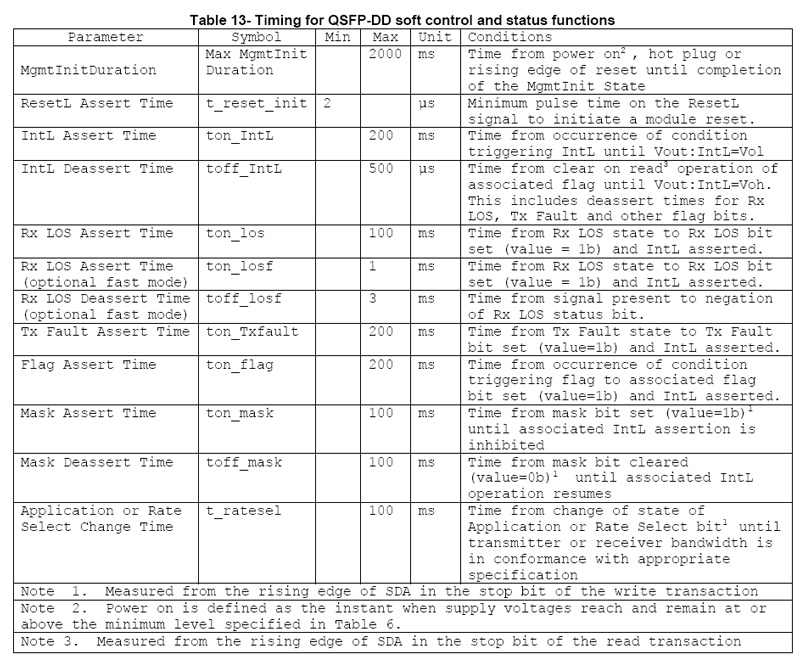 Table 13- Timing for QSFP-DD soft control and status functions

| Parameter | Symbol | Min | Max | Unit | Conditions |
|---|---|---|---|---|---|
| MgmtInitDuration | Max MgmtInit Duration | | 2000 | ms | Time from power on$^2$, hot plug or rising edge of reset until completion of the MgmtInit State |
| ResetL Assert Time | t_reset_init | 2 | | μs | Minimum pulse time on the ResetL signal to initiate a module reset. |
| IntL Assert Time | ton_IntL | | 200 | ms | Time from occurrence of condition triggering IntL until Vout:IntL=Vol |
| IntL Deassert Time | toff_IntL | | 500 | μs | Time from clear on read$^3$ operation of associated flag until Vout:IntL=Voh. This includes deassert times for Rx LOS, Tx Fault and other flag bits. |
| Rx LOS Assert Time | ton_los | | 100 | ms | Time from Rx LOS state to Rx LOS bit set (value = 1b) and IntL asserted. |
| Rx LOS Assert Time (optional fast mode) | ton_losf | | 1 | ms | Time from Rx LOS state to Rx LOS bit set (value = 1b) and IntL asserted. |
| Rx LOS Deassert Time (optional fast mode) | toff_losf | | 3 | ms | Time from signal present to negation of Rx LOS status bit. |
| Tx Fault Assert Time | ton_Txfault | | 200 | ms | Time from Tx Fault state to Tx Fault bit set (value=1b) and IntL asserted. |
| Flag Assert Time | ton_flag | | 200 | ms | Time from occurrence of condition triggering flag to associated flag bit set (value=1b) and IntL asserted. |
| Mask Assert Time | ton_mask | | 100 | ms | Time from mask bit set (value=1b)$^1$ until associated IntL assertion is inhibited |
| Mask Deassert Time | toff_mask | | 100 | ms | Time from mask bit cleared (value=0b)$^1$ until associated IntL operation resumes |
| Application or Rate Select Change Time | t_ratesel | | 100 | ms | Time from change of state of Application or Rate Select bit$^1$ until transmitter or receiver bandwidth is in conformance with appropriate specification |

Note 1. Measured from the rising edge of SDA in the stop bit of the write transaction

Note 2. Power on is defined as the instant when supply voltages reach and remain at or above the minimum level specified in Table 6.

Note 3. Measured from the rising edge of SDA in the stop bit of the read transaction